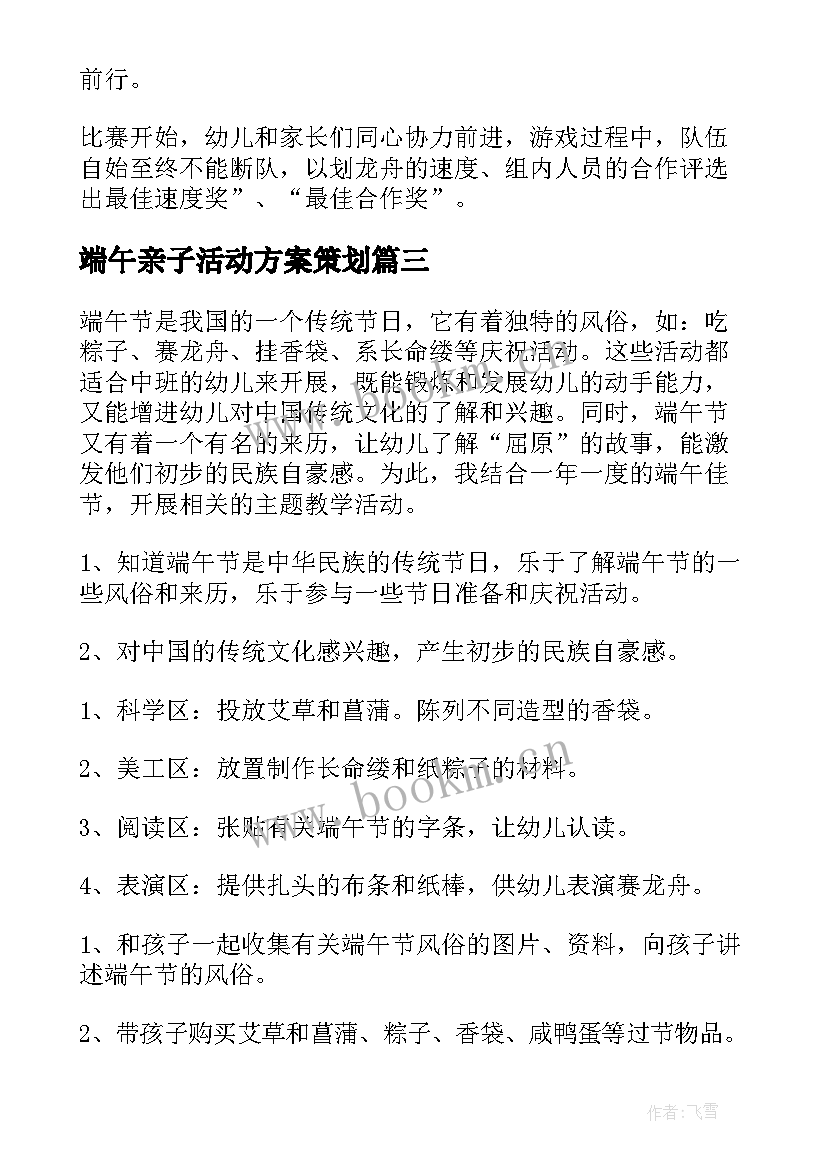 前行。

比赛开始，幼儿和家长们同心协力前进，游戏过程中，队伍自始至终不能断队，以划龙舟的速度、组内人员的合作评选出最佳速度奖”、“最佳合作奖”。

端午亲子活动方案策划篇三

端午节是我国的一个传统节日，它有着独特的风俗，如：吃粽子、赛龙舟、挂香袋、系长命缕等庆祝活动。这些活动都适合中班的幼儿来开展，既能锻炼和发展幼儿的动手能力，又能增进幼儿对中国传统文化的了解和兴趣。同时，端午节又有着一个有名的来历，让幼儿了解“屈原”的故事，能激发他们初步的民族自豪感。为此，我结合一年一度的端午佳节，开展相关的主题教学活动。

1、知道端午节是中华民族的传统节日，乐于了解端午节的一些风俗和来历，乐于参与一些节日准备和庆祝活动。

2、对中国的传统文化感兴趣，产生初步的民族自豪感。

1、科学区：投放艾草和菖蒲。陈列不同造型的香袋。

2、美工区：放置制作长命缕和纸粽子的材料。

3、阅读区：张贴有关端午节的字条，让幼儿认读。

4、表演区：提供扎头的布条和纸棒，供幼儿表演赛龙舟。

1、和孩子一起收集有关端午节风俗的图片、资料，向孩子讲述端午节的风俗。

2、带孩子购买艾草和菖蒲、粽子、香袋、咸鸭蛋等过节物品。

www.bookm.cn

作者：飞雪